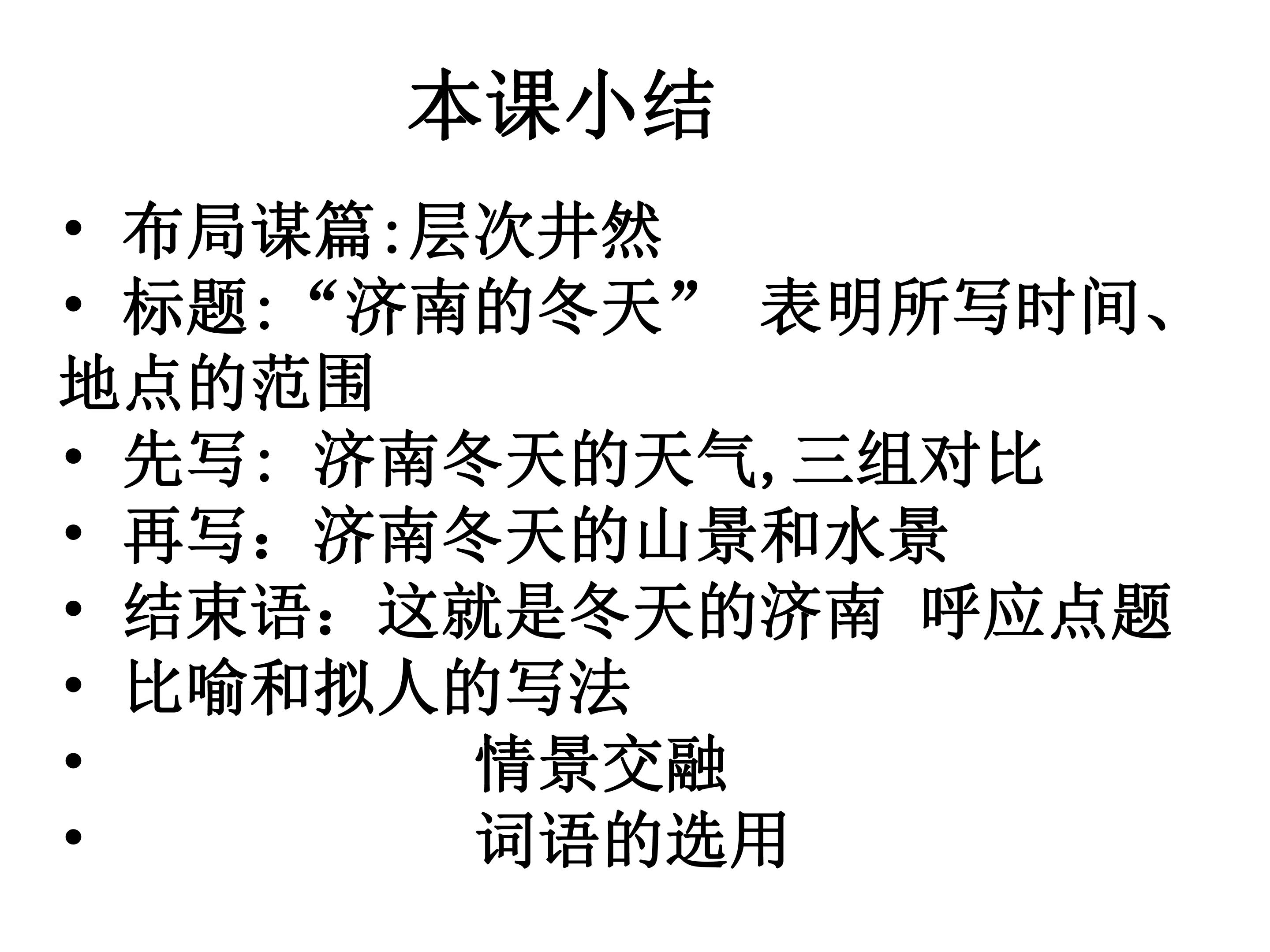 本课小结

• 布局谋篇:层次井然
• 标题:“济南的冬天” 表明所写时间、地点的范围
• 先写:济南冬天的天气,三组对比
• 再写:济南冬天的山景和水景
• 结束语:这就是冬天的济南 呼应点题
• 比喻和拟人的写法
• 情景交融
• 词语的选用